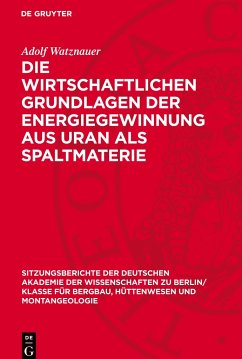 DE GRUYTER

Adolf Watznauer

DIE WIRTSCHAFTLICHEN GRUNDLAGEN DER ENERGIEGEWINNUNG AUS URAN ALS SPALTMATERIE

SITZUNGSBERICHTE DER DEUTSCHEN AKADEMIE DER WISSENSCHAFTEN ZU BERLIN/ KLASSE FÜR BERGBAU, HÜTTENWESEN UND MONTANGEOLOGIE

DE G